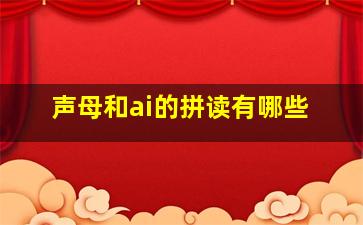 声母和ai的拼读有哪些